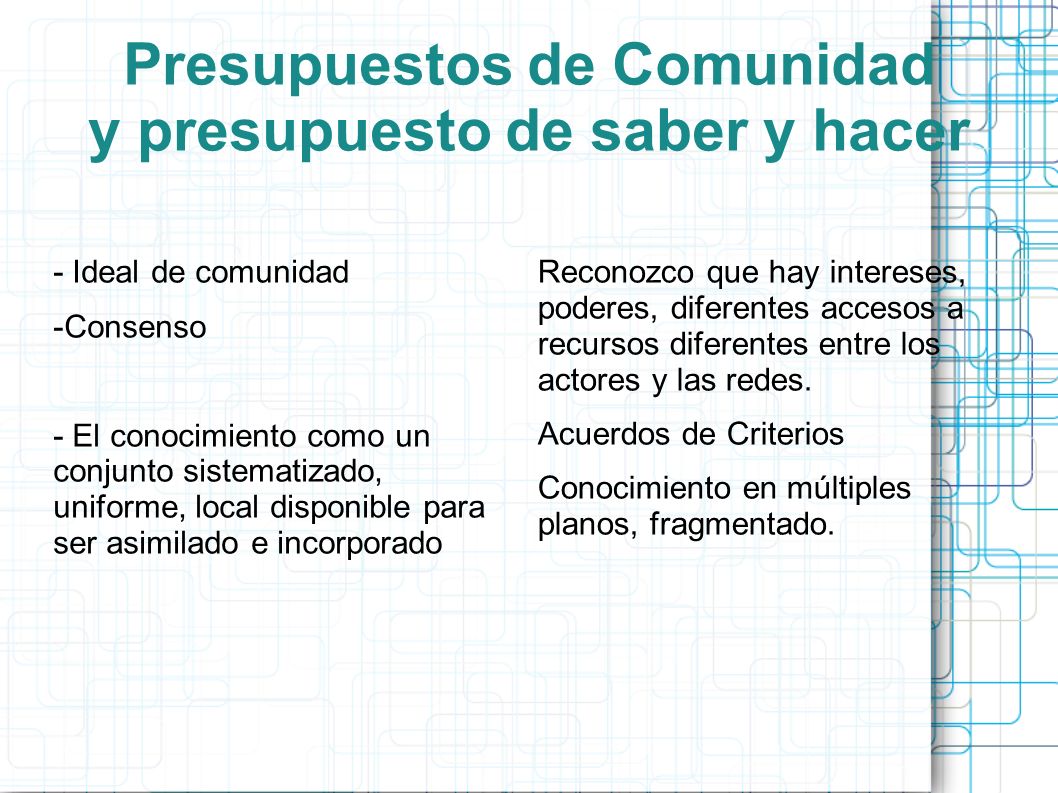 Presupuestos de Comunidad y presupuesto de saber y hacer

- Ideal de comunidad

-Consenso

- El conocimiento como un conjunto sistematizado, uniforme, local disponible para ser asimilado e incorporado

Reconozco que hay intereses, poderes, diferentes accesos a recursos diferentes entre los actores y las redes.

Acuerdos de Criterios

Conocimiento en múltiples planos, fragmentado.